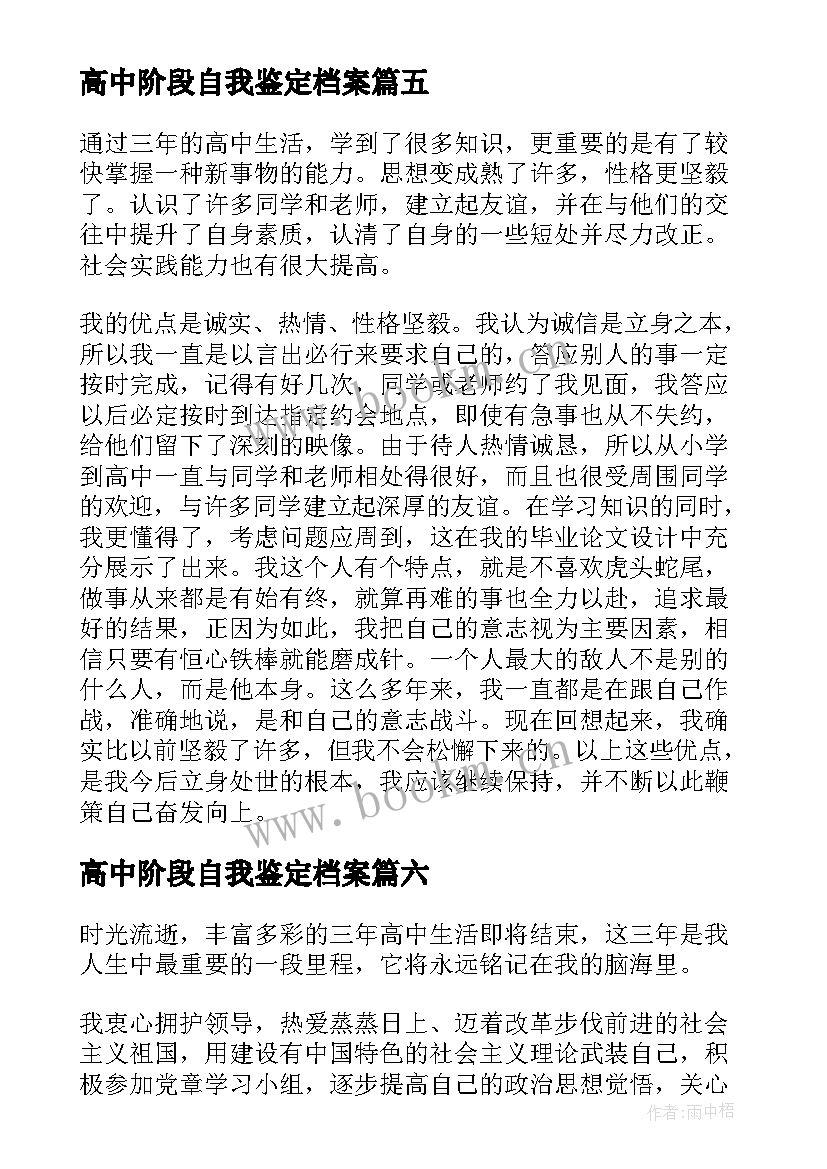 高中阶段自我鉴定档案篇五

通过三年的高中生活，学到了很多知识，更重要的是有了较快掌握一种新事物的能力。思想变成熟了许多，性格更坚毅了。认识了许多同学和老师，建立起友谊，并在与他们的交往中提升了自身素质，认清了自身的一些短处并尽力改正。社会实践能力也有很大提高。

我的优点是诚实、热情、性格坚毅。我认为诚信是立身之本，所以我一直是以言出必行来要求自己的，答应别人的事一定按时完成，记得有好几次，同学或老师约了我见面，我答应以后必定按时到达指定约会地点，即使有急事也从不失约，给他们留下了深刻的映像。由于待人热情诚恳，所以从小学到高中一直与同学和老师相处得很好，而且也很受周围同学的欢迎，与许多同学建立起深厚的友谊。在学习知识的同时，我更懂得了，考虑问题应周到，这在我的毕业论文设计中充分展示了出来。我这个人有个特点，就是不喜欢虎头蛇尾，做事从来都是有始有终，就算再难的事也全力以赴，追求最好的结果，正因为如此，我把自己的意志视为主要因素，相信只要有恒心铁棒就能磨成针。一个人最大的敌人不是别的什么人，而是他本身。这么多年来，我一直都是在跟自己作战，准确地说，是和自己的意志战斗。现在回想起来，我确实比以前坚毅了许多，但我不会松懈下来的。以上这些优点，是我今后立身处世的根本，我应该继续保持，并不断以此鞭策自己奋发向上。

www.bookm.com

高中阶段自我鉴定档案篇六

时光流逝，丰富多彩的三年高中生活即将结束，这三年是我人生中最重要的一段里程，它将永远铭记在我的脑海里。

我衷心拥护领导，热爱蒸蒸日上、迈着改革步伐前进的社会主义祖国，用建设有中国特色的社会主义理论武装自己，积极参加党章学习小组，逐步提高自己的政治思想觉悟，关心

作者：雨中梧